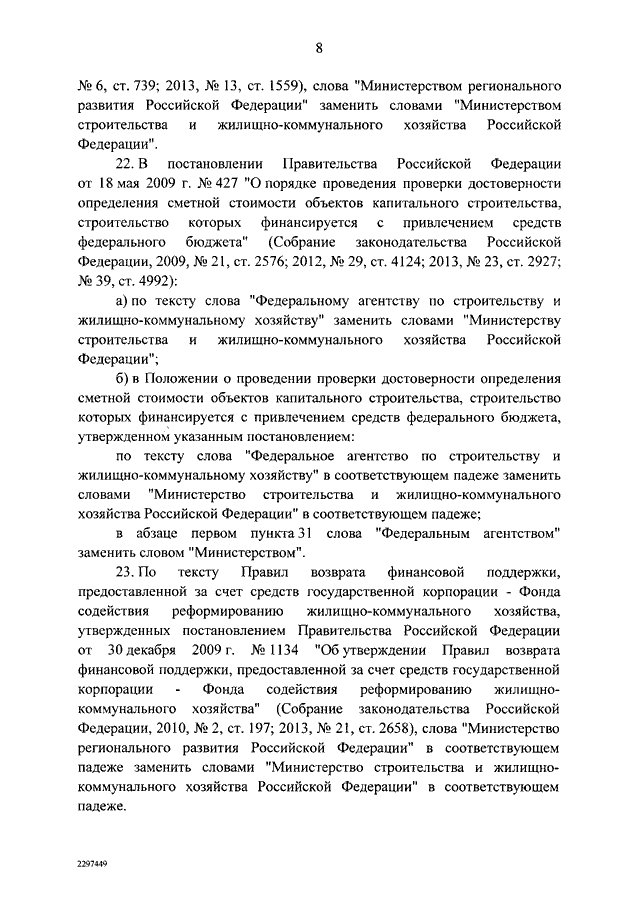 8

№ 6, ст. 739; 2013, № 13, ст. 1559), слова "Министерством регионального развития Российской Федерации" заменить словами "Министерством строительства и жилищно-коммунального хозяйства Российской Федерации".

22. В постановлении Правительства Российской Федерации от 18 мая 2009 г. № 427 "О порядке проведения проверки достоверности определения сметной стоимости объектов капитального строительства, строительство которых финансируется с привлечением средств федерального бюджета" (Собрание законодательства Российской Федерации, 2009, № 21, ст. 2576; 2012, № 29, ст. 4124; 2013, № 23, ст. 2927; № 39, ст. 4992):

а) по тексту слова "Федеральному агентству по строительству и жилищно-коммунальному хозяйству" заменить словами "Министерству строительства и жилищно-коммунального хозяйства Российской Федерации";

б) в Положении о проведении проверки достоверности определения сметной стоимости объектов капитального строительства, строительство которых финансируется с привлечением средств федерального бюджета, утвержденном указанным постановлением:

по тексту слова "Федеральное агентство по строительству и жилищно-коммунальному хозяйству" в соответствующем падеже заменить словами "Министерство строительства и жилищно-коммунального хозяйства Российской Федерации" в соответствующем падеже;

в абзаце первом пункта 31 слова "Федеральным агентством" заменить словом "Министерством".

23. По тексту Правил возврата финансовой поддержки, предоставленной за счет средств государственной корпорации - Фонда содействия реформированию жилищно-коммунального хозяйства, утвержденных постановлением Правительства Российской Федерации от 30 декабря 2009 г. № 1134 "Об утверждении Правил возврата финансовой поддержки, предоставленной за счет средств государственной корпорации - Фонда содействия реформированию жилищно-коммунального хозяйства" (Собрание законодательства Российской Федерации, 2010, № 2, ст. 197; 2013, № 21, ст. 2658), слова "Министерство регионального развития Российской Федерации" в соответствующем падеже заменить словами "Министерство строительства и жилищно-коммунального хозяйства Российской Федерации" в соответствующем падеже.

2297449